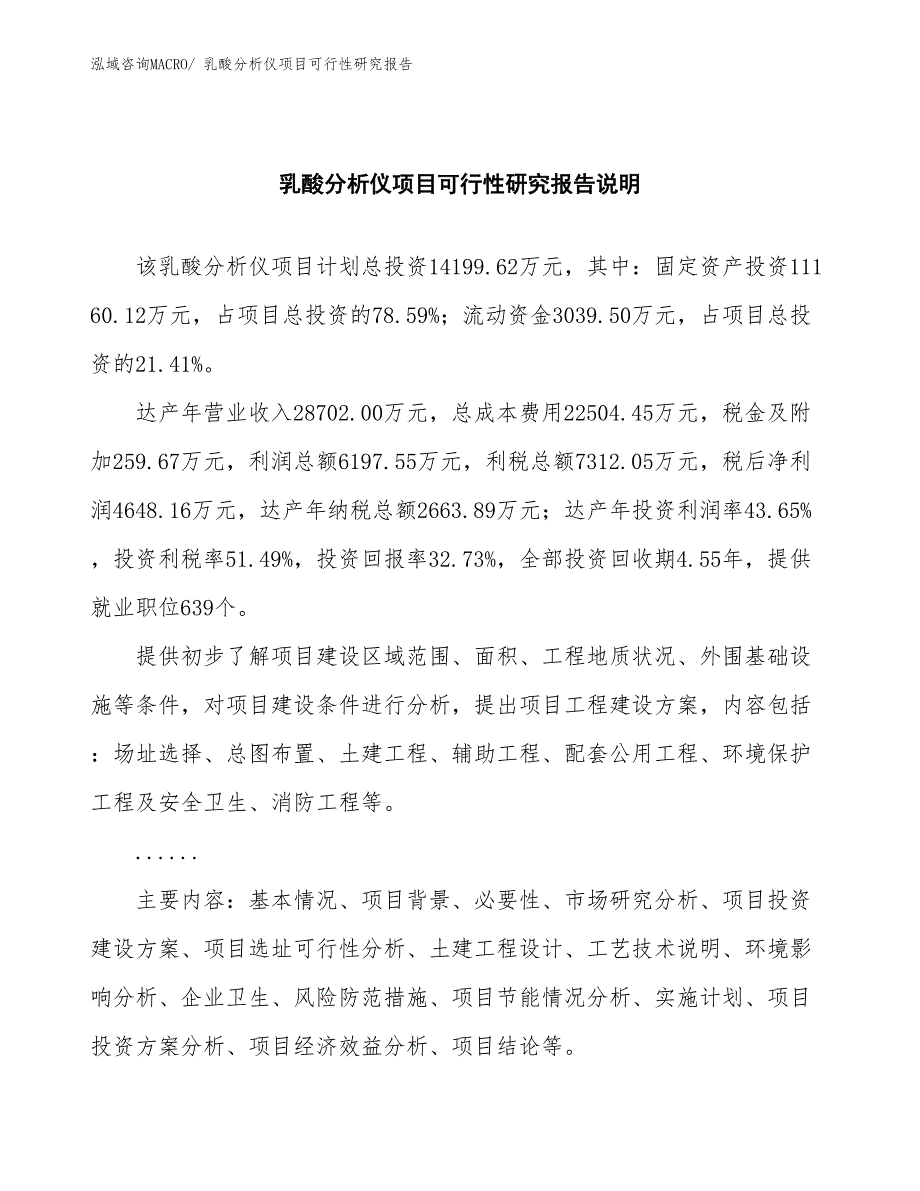 泓域咨询MACRO/ 乳酸分析仪项目可行性研究报告

乳酸分析仪项目可行性研究报告说明

该乳酸分析仪项目计划总投资14199.62万元，其中：固定资产投资11160.12万元，占项目总投资的78.59%；流动资金3039.50万元，占项目总投资的21.41%。

达产年营业收入28702.00万元，总成本费用22504.45万元，税金及附加259.67万元，利润总额6197.55万元，利税总额7312.05万元，税后净利润4648.16万元，达产年纳税总额2663.89万元；达产年投资利润率43.65%，投资利税率51.49%，投资回报率32.73%，全部投资回收期4.55年，提供就业职位639个。

提供初步了解项目建设区域范围、面积、工程地质状况、外围基础设施等条件，对项目建设条件进行分析，提出项目工程建设方案，内容包括：场址选择、总图布置、土建工程、辅助工程、配套公用工程、环境保护工程及安全卫生、消防工程等。

......

主要内容：基本情况、项目背景、必要性、市场研究分析、项目投资建设方案、项目选址可行性分析、土建工程设计、工艺技术说明、环境影响分析、企业卫生、风险防范措施、项目节能情况分析、实施计划、项目投资方案分析、项目经济效益分析、项目结论等。